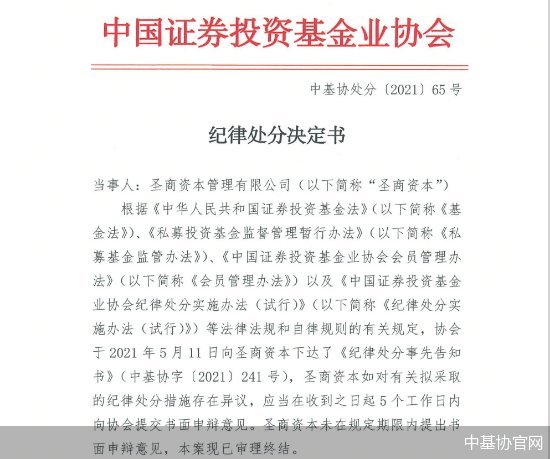 中国证券投资基金业协会

中基协处分〔2021〕65号

纪律处分决定书

当事人：圣商资本管理有限公司（以下简称“圣商资本”）

根据《中华人民共和国证券投资基金法》（以下简称《基金法》）、《私募投资基金监督管理暂行办法》（以下简称《私募基金监管办法》）、《中国证券投资基金业协会会员管理办法》（以下简称《会员管理办法》）以及《中国证券投资基金业协会纪律处分实施办法（试行）》（以下简称《纪律处分实施办法（试行）》）等法律法规和自律规则的有关规定，协会于2021年5月11日向圣商资本下达了《纪律处分事先告知书》（中基协字〔2021〕241号），圣商资本如对有关拟采取的纪律处分措施存在异议，应当在收到之日起5个工作日内向协会提交书面申辩意见。圣商资本未在规定期限内提出书面申辩意见，本案现已审理终结。

中基协官网